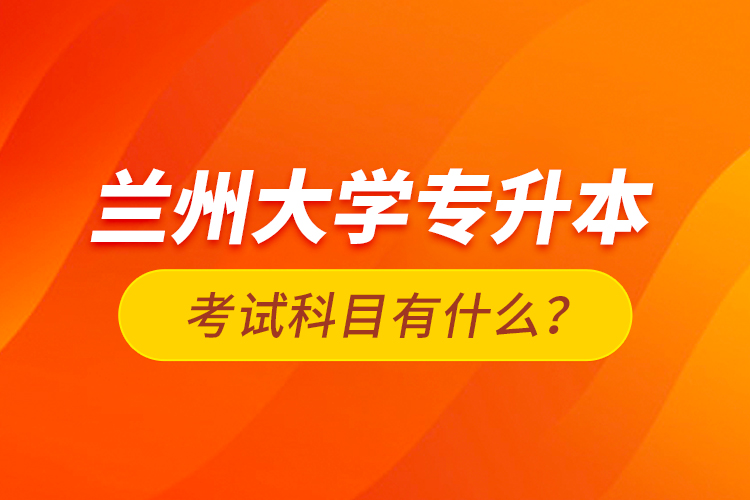 兰州大学专升本

考试科目有什么？